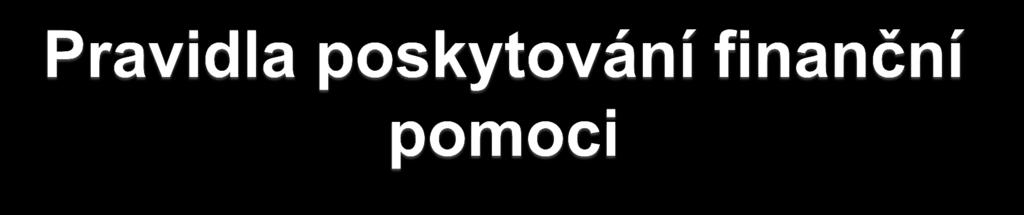 Pravidla poskytování finanční pomoci